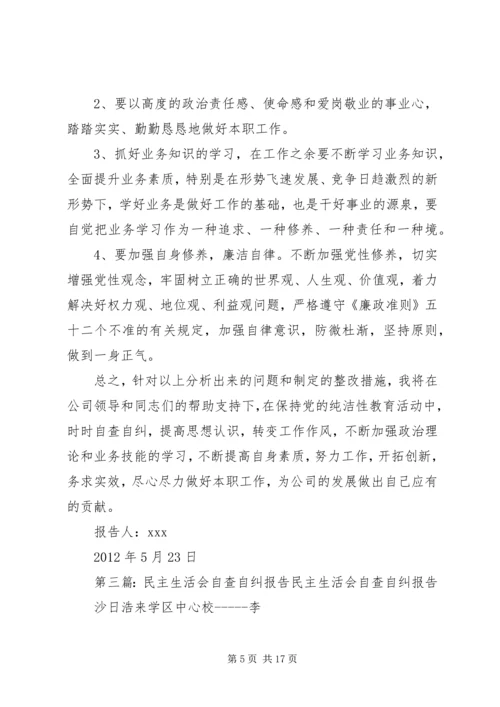 2、要以高度的政治责任感、使命感和爱岗敬业的事业心，踏踏实实、勤勤恳恳地做好本职工作。

3、抓好业务知识的学习，在工作之余要不断学习业务知识，全面提升业务素质，特别是在形势飞速发展、竞争日趋激烈的新形势下，学好业务是做好工作的基础，也是干好事业的源泉，要自觉把业务学习作为一种追求、一种修养、一种责任和一种境。

4、要加强自身修养，廉洁自律。不断加强党性修养，切实增强党性观念，牢固树立正确的世界观、人生观、价值观，着力解决好权力观、地位观、利益观问题，严格遵守《廉政准则》五十二个不准的有关规定，加强自律意识，防微杜渐，坚持原则，做到一身正气。

总之，针对以上分析出来的问题和制定的整改措施，我将在公司领导和同志们的帮助支持下，在保持党的纯洁性教育活动中，时时自查自纠，提高思想认识，转变工作作风，不断加强政治理论和业务技能的学习，不断提高自身素质，努力工作，开拓创新，务求实效，尽心尽力做好本职工作，为公司的发展做出自己应有的贡献。

报告人：xxx

2012 年 5 月 23 日

第三篇：民主生活会自查自纠报告民主生活会自查自纠报告

沙日浩来学区中心校-----李

第 5 页 共 17 页